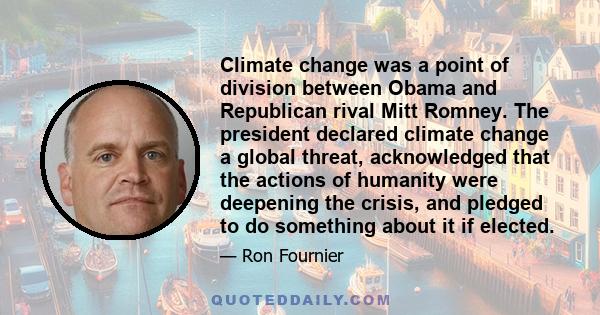 Climate change was a point of division between Obama and Republican rival Mitt Romney. The president declared climate change a global threat, acknowledged that the actions of humanity were deepening the crisis, and pledged to do something about it if elected.

— Ron Fournier

QUOTEDDAILY.COM